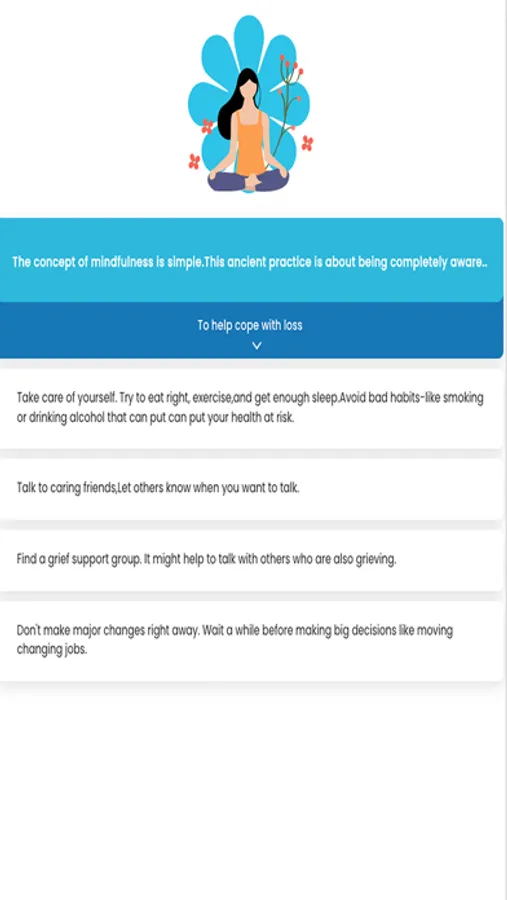 The concept of mindfulness is simple.This ancient practice is about being completely aware..

To help cope with loss

Take care of yourself. Try to eat right, exercise,and get enough sleep.Avoid bad habits-like smoking or drinking alcohol that can put can put your health at risk.

Talk to caring friends,Let others know when you want to talk.

Find a grief support group. It might help to talk with others who are also grieving.

Don't make major changes right away. Wait a while before making big decisions like moving changing jobs.